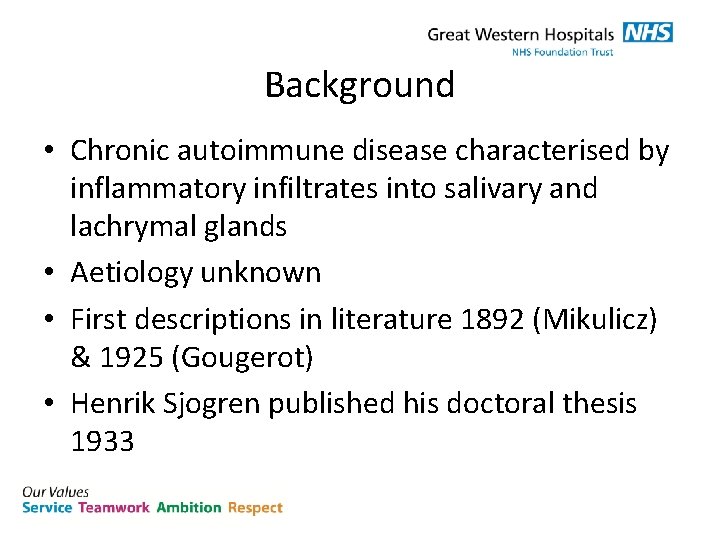 Great Western Hospitals NHS
NHS Foundation Trust

Background

• Chronic autoimmune disease characterised by inflammatory infiltrates into salivary and lachrymal glands
• Aetiology unknown
• First descriptions in literature 1892 (Mikulicz) & 1925 (Gougerot)
• Henrik Sjogren published his doctoral thesis 1933

Our Values
Service Teamwork Ambition Respect